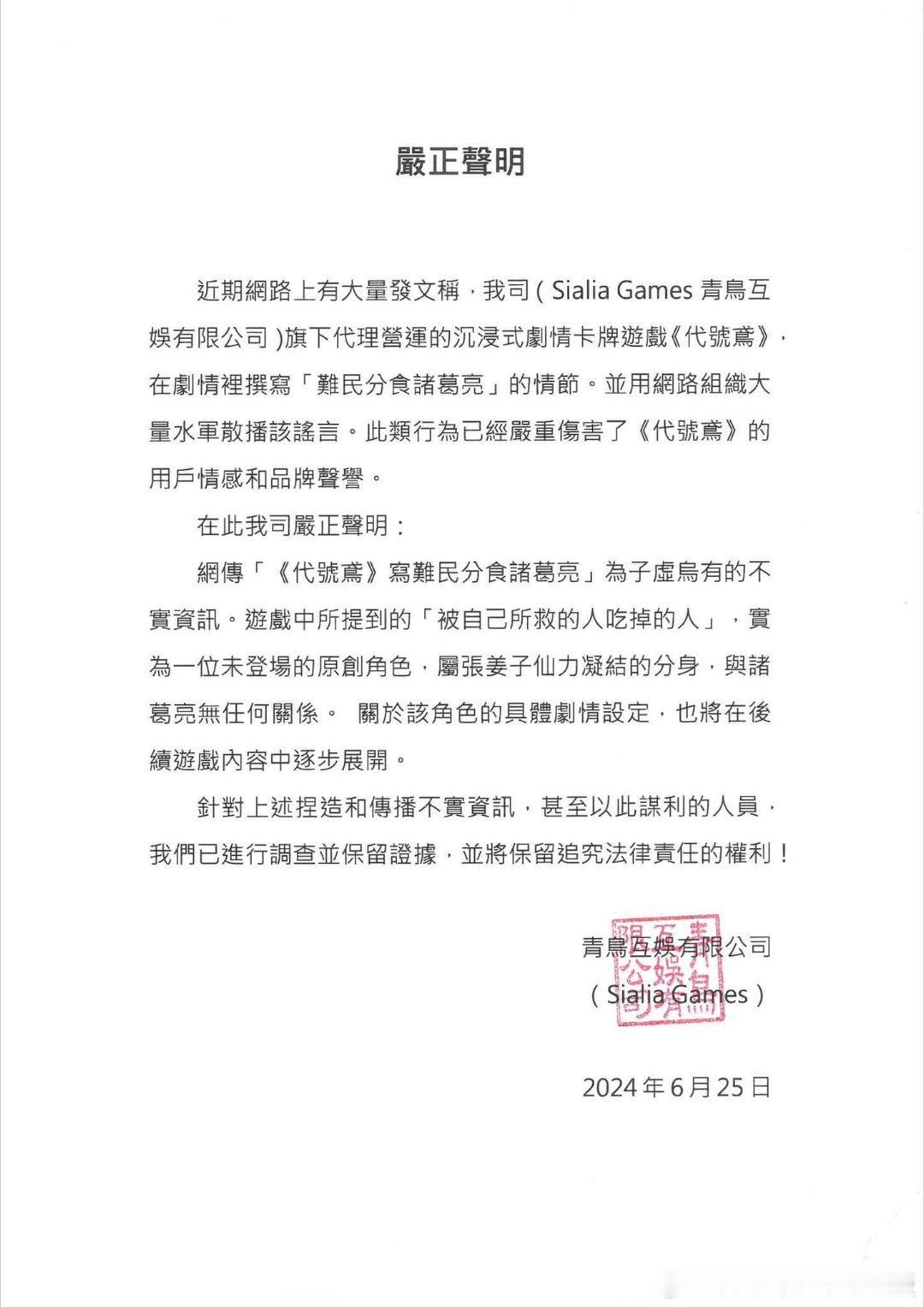 嚴正聲明

近期網路上有大量發文稱，我司（Sialia Games 青鳥互娛有限公司）旗下代理營運的沉浸式劇情卡牌遊戲《代號鳶》，在劇情裡撰寫「難民分食諸葛亮」的情節。並用網路組織大量水軍散播該謠言。此類行為已經嚴重傷害了《代號鳶》的用戶情感和品牌聲譽。

在此我司嚴正聲明：

網傳「《代號鳶》寫難民分食諸葛亮」為子虛烏有的不實資訊。遊戲中所提到的「被自己所救的人吃掉的人」，實為一位未登場的原創角色，屬張姜子仙力凝結的分身，與諸葛亮無任何關係。 關於該角色的具體劇情設定，也將在後續遊戲內容中逐步展開。

針對上述捏造和傳播不實資訊，甚至以此謀利的人員，我們已進行調查並保留證據，並將保留追究法律責任的權利！

青鳥互娛有限公司
（Sialia Games）

青鳥互娛有限公司

2024年6月25日